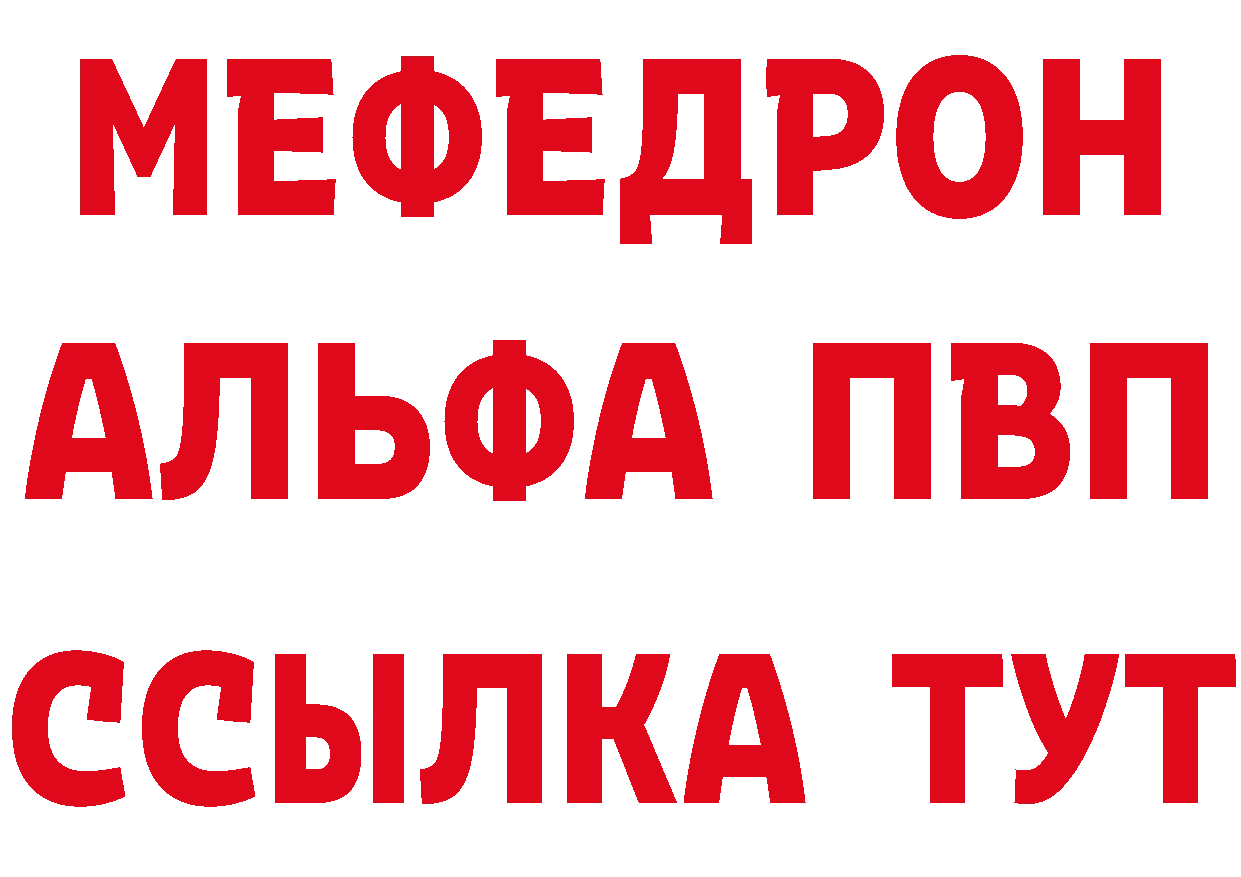 МЕФЕДРОН
АЛЬФА ПВП
ССЫЛКА ТУТ